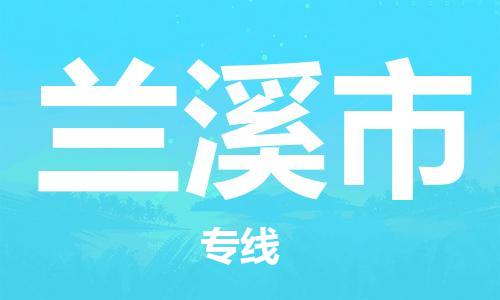 兰溪市

专线